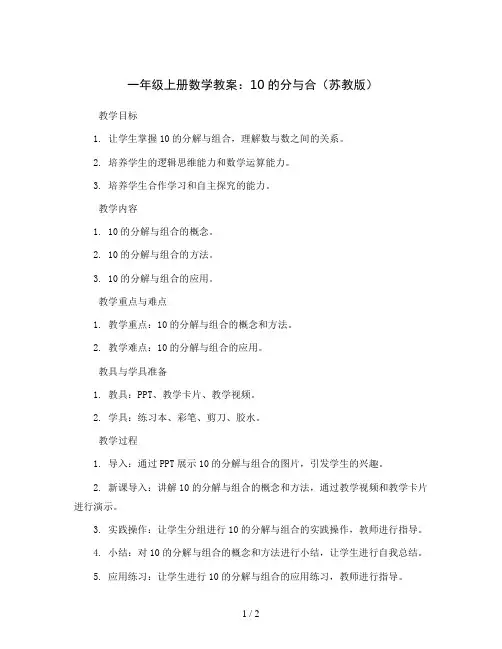 一年级上册数学教案：10 的分与合（苏教版）

教学目标

1. 让学生掌握 10 的分解与组合，理解数与数之间的关系。

2. 培养学生的逻辑思维能力和数学运算能力。

3. 培养学生合作学习和自主探究的能力。

教学内容

1. 10 的分解与组合的概念。

2. 10 的分解与组合的方法。

3. 10 的分解与组合的应用。

教学重点与难点

1. 教学重点：10 的分解与组合的概念和方法。

2. 教学难点：10 的分解与组合的应用。

教具与学具准备

1. 教具：PPT、教学卡片、教学视频。

2. 学具：练习本、彩笔、剪刀、胶水。

教学过程

1. 导入：通过 PPT 展示 10 的分解与组合的图片，引发学生的兴趣。

2. 新课导入：讲解 10 的分解与组合的概念和方法，通过教学视频和教学卡片进行演示。

3. 实践操作：让学生分组进行 10 的分解与组合的实践操作，教师进行指导。

4. 小结：对 10 的分解与组合的概念和方法进行小结，让学生进行自我总结。

5. 应用练习：让学生进行 10 的分解与组合的应用练习，教师进行指导。

1 / 2